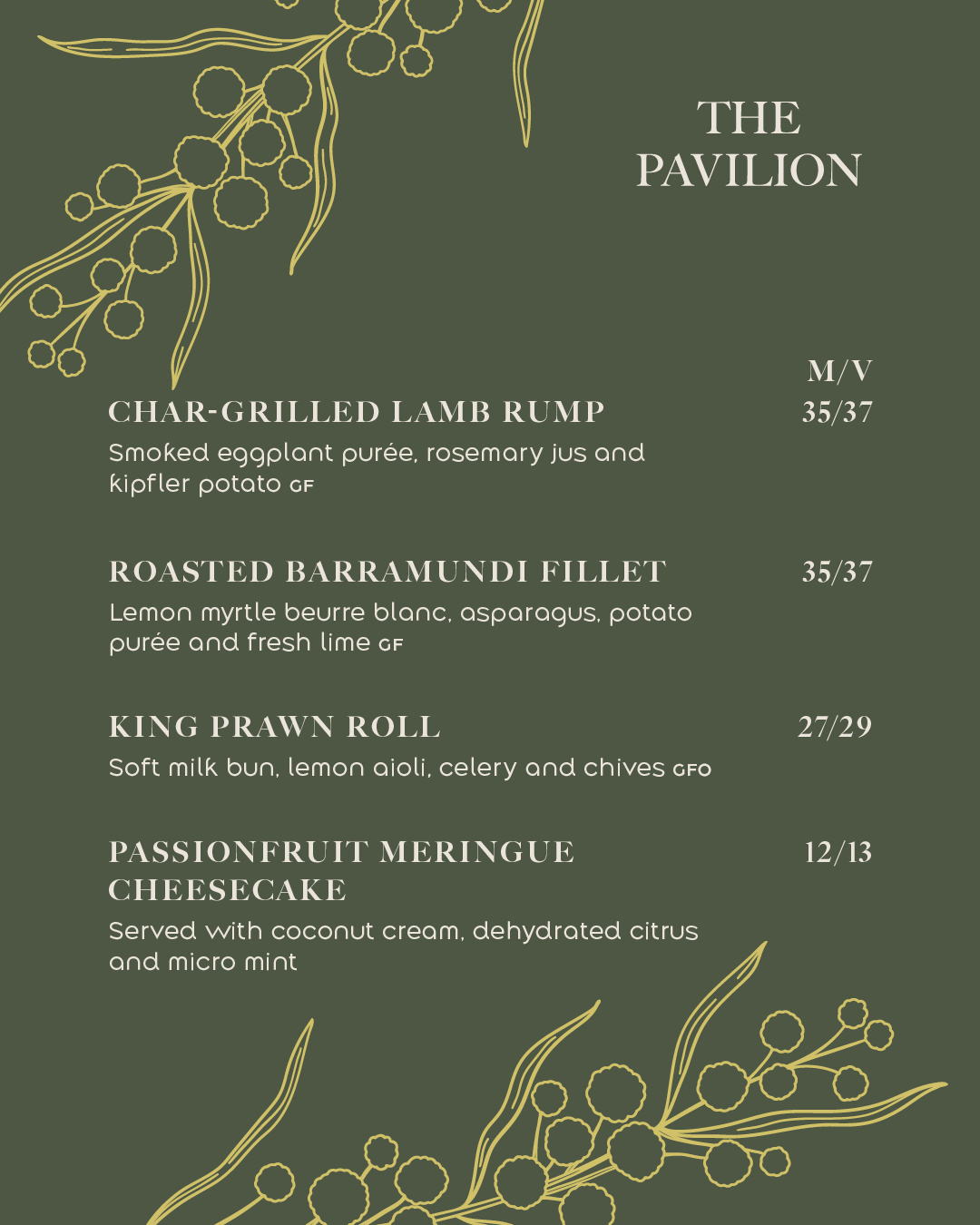 THE
PAVILION

M/V

CHAR-GRILLED LAMB RUMP 35/37
Smoked eggplant purée, rosemary jus and kipfler potato GF

ROASTED BARRAMUNDI FILLET 35/37
Lemon myrtle beurre blanc, asparagus, potato purée and fresh lime GF

KING PRAWN ROLL 27/29
Soft milk bun, lemon aioli, celery and chives GFO

PASSIONFRUIT MERINGUE CHEESECAKE 12/13
Served with coconut cream, dehydrated citrus and micro mint